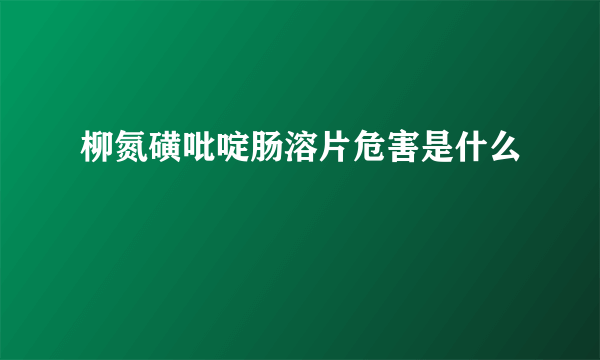 柳氮磺吡啶肠溶片危害是什么